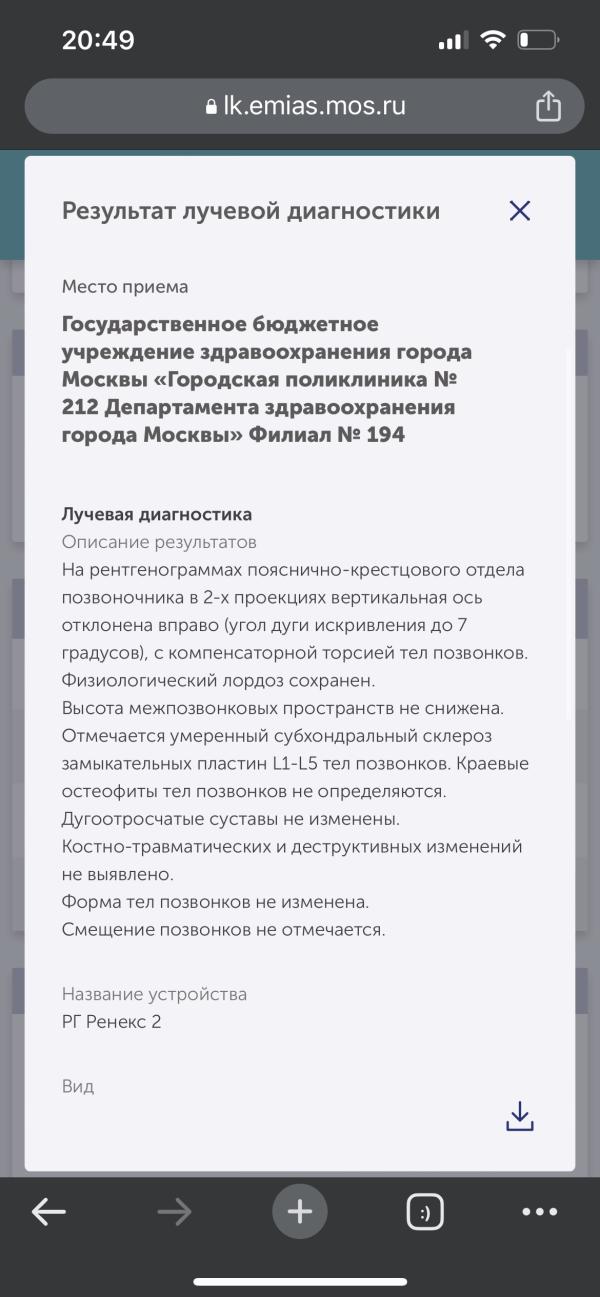 20:49

lk.emias.mos.ru

Результат лучевой диагностики

Место приема

Государственное бюджетное учреждение здравоохранения города Москвы «Городская поликлиника № 212 Департамента здравоохранения города Москвы» Филиал № 194

Лучевая диагностика
Описание результатов
На рентгенограммах пояснично-крестцового отдела позвоночника в 2-х проекциях вертикальная ось отклонена вправо (угол дуги искривления до 7 градусов), с компенсаторной торсией тел позвонков. Физиологический лордоз сохранен.
Высота межпозвонковых пространств не снижена.
Отмечается умеренный субхондральный склероз замыкательных пластин L1-L5 тел позвонков. Краевые остеофиты тел позвонков не определяются.
Дугоотросчатые суставы не изменены.
Костно-травматических и деструктивных изменений не выявлено.
Форма тел позвонков не изменена.
Смещение позвонков не отмечается.

Название устройства
РГ Ренекс 2

Вид

:)